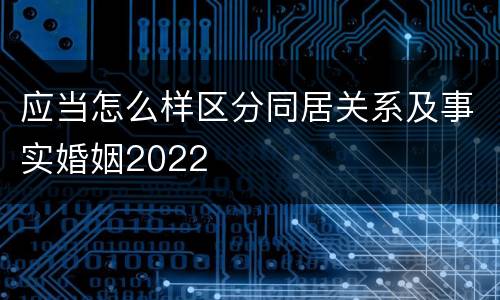 应当怎么样区分同居关系及事实婚姻2022